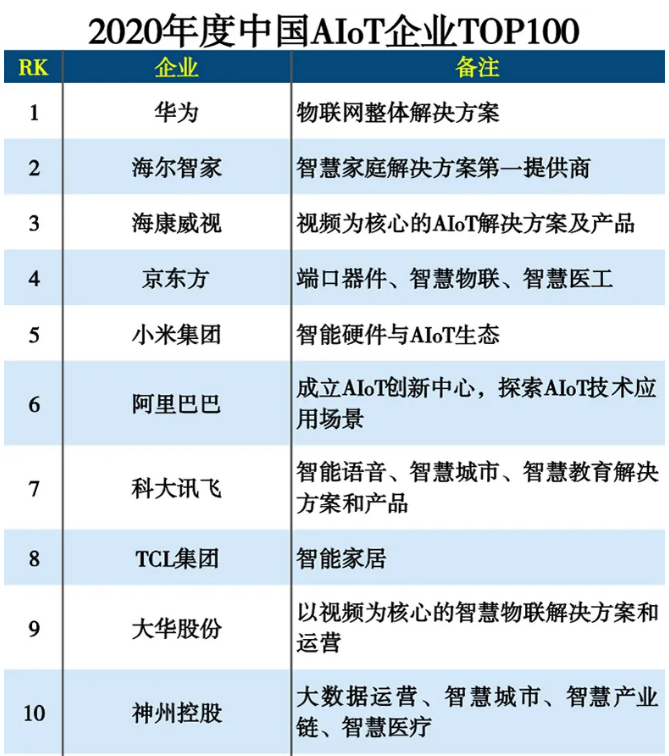 2020年度中国AIoT企业TOP100

| RK | 企业 | 备注 |
|---|---|---|
| 1 | 华为 | 物联网整体解决方案 |
| 2 | 海尔智家 | 智慧家庭解决方案第一提供商 |
| 3 | 海康威视 | 视频为核心的AIoT解决方案及产品 |
| 4 | 京东方 | 端口器件、智慧物联、智慧医工 |
| 5 | 小米集团 | 智能硬件与AIoT生态 |
| 6 | 阿里巴巴 | 成立AIoT创新中心，探索AIoT技术应用场景 |
| 7 | 科大讯飞 | 智能语音、智慧城市、智慧教育解决方案和产品 |
| 8 | TCL集团 | 智能家居 |
| 9 | 大华股份 | 以视频为核心的智慧物联解决方案和运营 |
| 10 | 神州控股 | 大数据运营、智慧城市、智慧产业链、智慧医疗 |